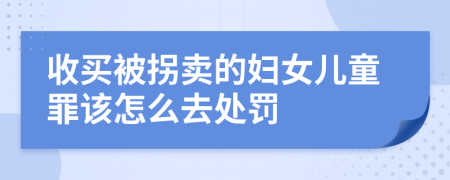 收买被拐卖的妇女儿童罪该怎么去处罚